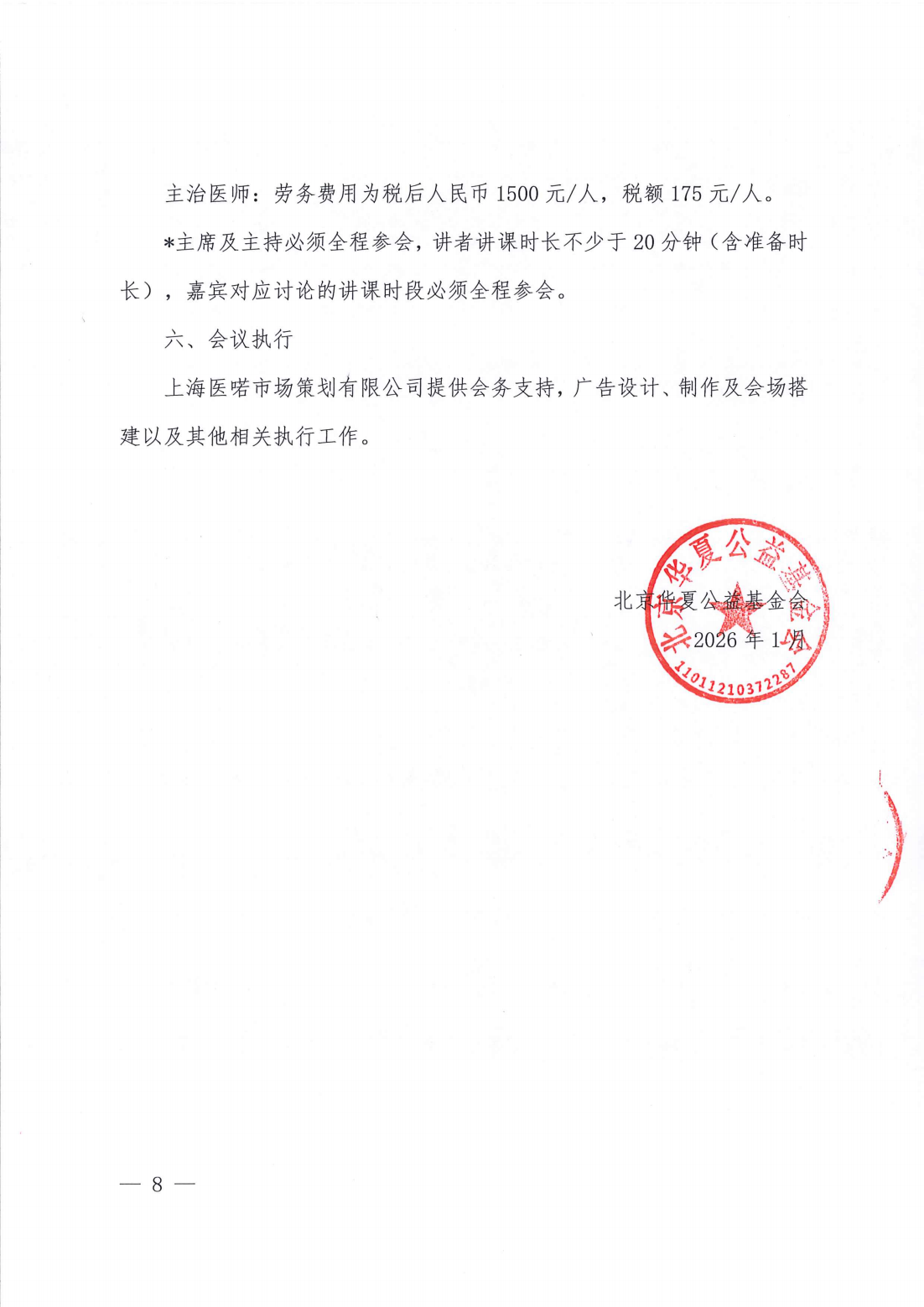 主治医师：劳务费用为税后人民币 1500 元/人，税额 175 元/人。

*主席及主持必须全程参会，讲者讲课时长不少于 20 分钟（含准备时长），嘉宾对应讨论的讲课时段必须全程参会。

六、会议执行

上海医喏市场策划有限公司提供会务支持，广告设计、制作及会场搭建以及其他相关执行工作。

北京华夏公益基金会

2026 年 1 月

北京华夏公益基金会

11011210372287

— 8 —